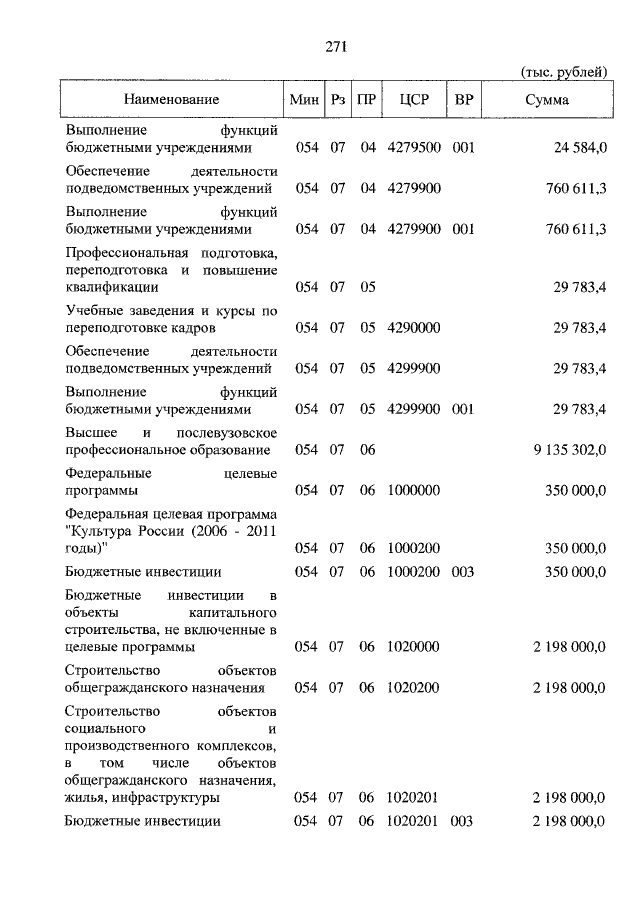 271

(тыс. рублей)

| Наименование | Мин | Рз | ПР | ЦСР | ВР | Сумма |
|---|---|---|---|---|---|---|
| Выполнение функций бюджетными учреждениями | 054 | 07 | 04 | 4279500 | 001 | 24 584,0 |
| Обеспечение деятельности подведомственных учреждений | 054 | 07 | 04 | 4279900 | | 760 611,3 |
| Выполнение функций бюджетными учреждениями | 054 | 07 | 04 | 4279900 | 001 | 760 611,3 |
| Профессиональная подготовка, переподготовка и повышение квалификации | 054 | 07 | 05 | | | 29 783,4 |
| Учебные заведения и курсы по переподготовке кадров | 054 | 07 | 05 | 4290000 | | 29 783,4 |
| Обеспечение деятельности подведомственных учреждений | 054 | 07 | 05 | 4299900 | | 29 783,4 |
| Выполнение функций бюджетными учреждениями | 054 | 07 | 05 | 4299900 | 001 | 29 783,4 |
| Высшее и послевузовское профессиональное образование | 054 | 07 | 06 | | | 9 135 302,0 |
| Федеральные целевые программы | 054 | 07 | 06 | 1000000 | | 350 000,0 |
| Федеральная целевая программа "Культура России (2006 - 2011 годы)" | 054 | 07 | 06 | 1000200 | | 350 000,0 |
| Бюджетные инвестиции | 054 | 07 | 06 | 1000200 | 003 | 350 000,0 |
| Бюджетные инвестиции в объекты капитального строительства, не включенные в целевые программы | 054 | 07 | 06 | 1020000 | | 2 198 000,0 |
| Строительство объектов общегражданского назначения | 054 | 07 | 06 | 1020200 | | 2 198 000,0 |
| Строительство объектов социального и производственного комплексов, в том числе объектов общегражданского назначения, жилья, инфраструктуры | 054 | 07 | 06 | 1020201 | | 2 198 000,0 |
| Бюджетные инвестиции | 054 | 07 | 06 | 1020201 | 003 | 2 198 000,0 |